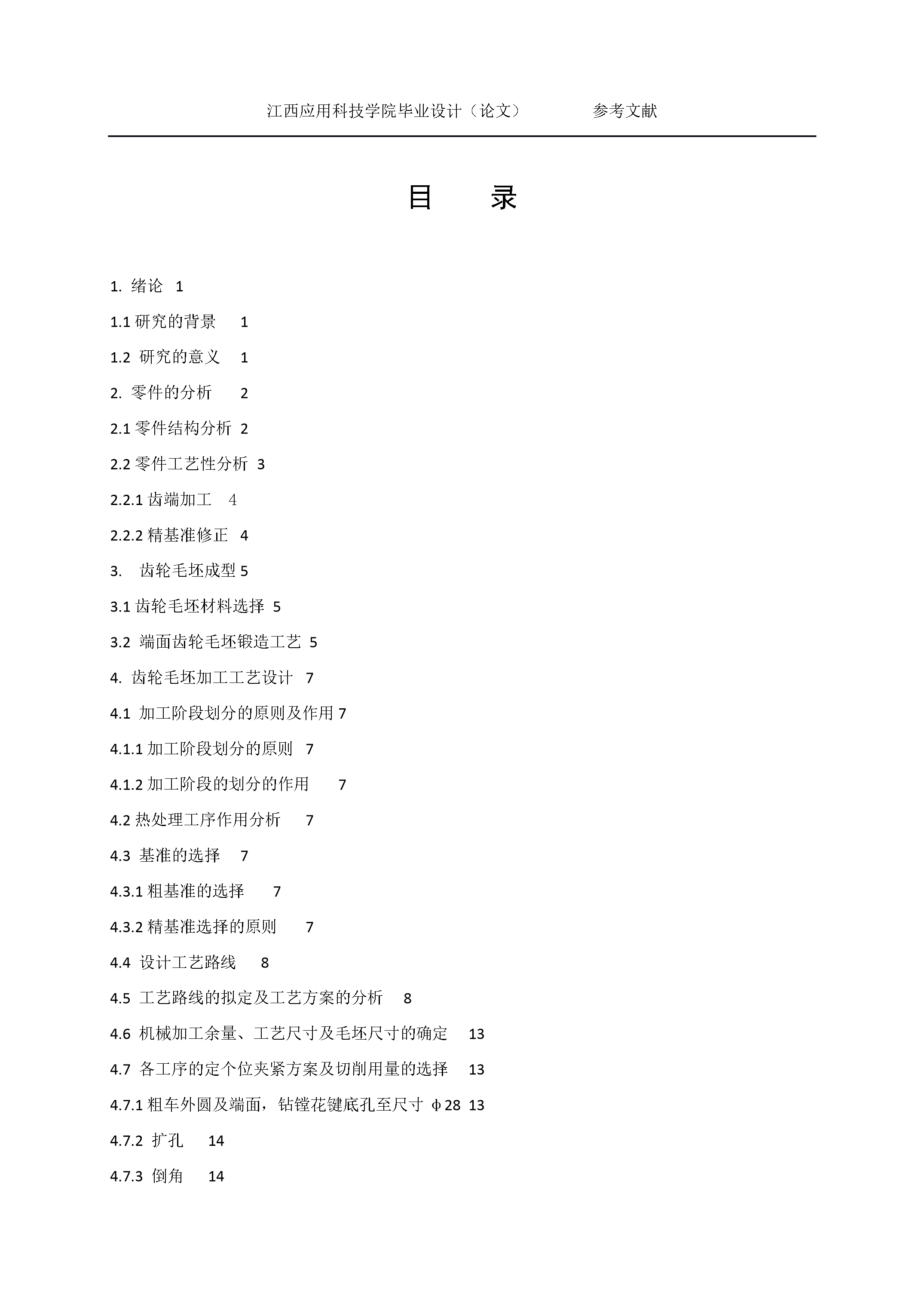 江西应用科技学院毕业设计（论文） 参考文献

目 录

1.绪论 1

1.1研究的背景 1

1.2研究的意义 1

2.零件的分析 2

2.1零件结构分析 2

2.2零件工艺性分析 3

2.2.1齿端加工 4

2.2.2精基准修正 4

3.齿轮毛坯成型 5

3.1齿轮毛坯材料选择 5

3.2端面齿轮毛坯锻造工艺 5

4.齿轮毛坯加工工艺设计 7

4.1加工阶段划分的原则及作用 7

4.1.1加工阶段划分的原则 7

4.1.2加工阶段的划分的作用 7

4.2热处理工序作用分析 7

4.3基准的选择 7

4.3.1粗基准的选择 7

4.3.2精基准选择的原则 7

4.4设计工艺路线 8

4.5工艺路线的拟定及工艺方案的分析 8

4.6机械加工余量、工艺尺寸及毛坯尺寸的确定 13

4.7各工序的定个位夹紧方案及切削用量的选择 13

4.7.1粗车外圆及端面，钻镗花键底孔至尺寸φ28 13

4.7.2扩孔 14

4.7.3倒角 14